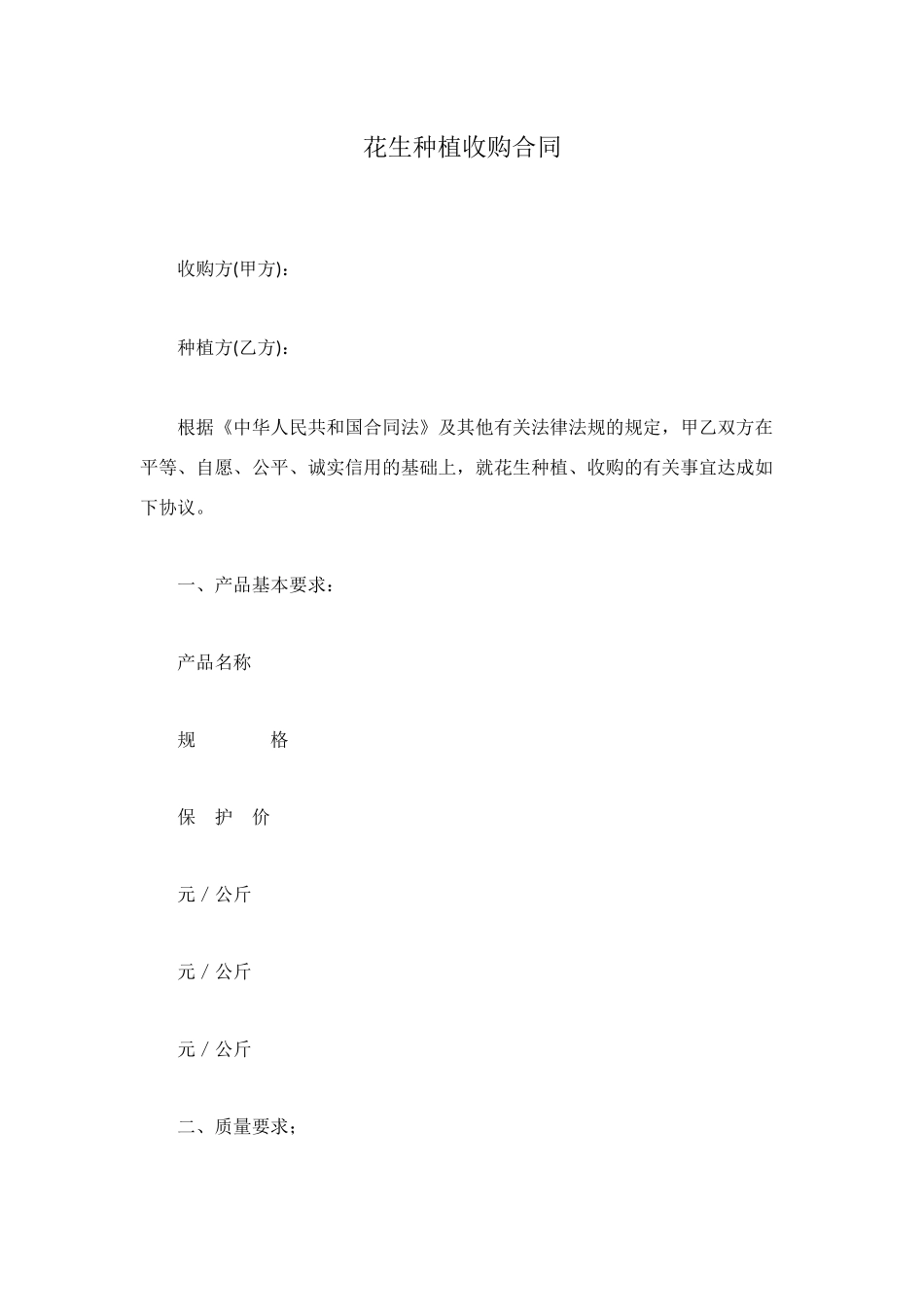 花生种植收购合同

收购方(甲方)：

种植方(乙方)：

根据《中华人民共和国合同法》及其他有关法律法规的规定，甲乙双方在平等、自愿、公平、诚实信用的基础上，就花生种植、收购的有关事宜达成如下协议。

一、产品基本要求：

产品名称

规　　格

保 护 价

元 / 公斤

元 / 公斤

元 / 公斤

二、质量要求；